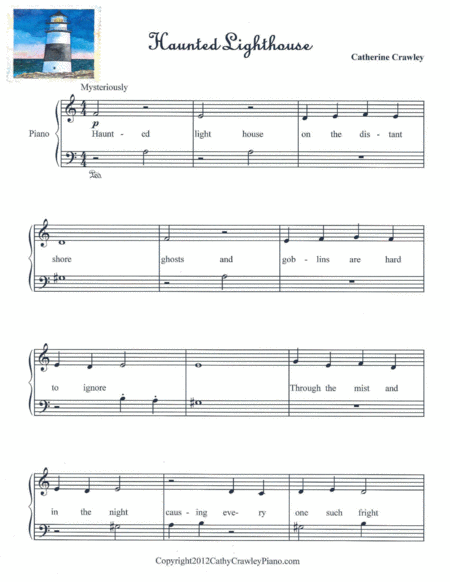 Haunted Lighthouse

Catherine Crawley

Mysteriously

Piano

p

Haunt - ed light house on the dis - tant

shore ghosts and gob - lins are hard

to ignore Through the mist and

in the night caus - ing eve- ry one such fright

Copyright2012CathyCrawleyPiano.com